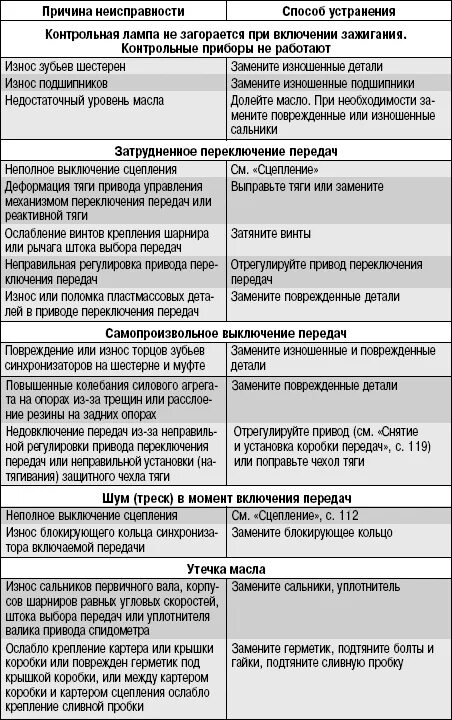 | Причина неисправности | Способ устранения |
|---|---|
| **Контрольная лампа не загорается при включении зажигания. Контрольные приборы не работают** | |
| Износ зубьев шестерен | Замените изношенные детали |
| Износ подшипников | Замените изношенные подшипники |
| Недостаточный уровень масла | Долейте масло. При необходимости замените поврежденные или изношенные сальники |
| **Затрудненное переключение передач** | |
| Неполное выключение сцепления | См. «Сцепление» |
| Деформация тяги привода управления механизмом переключения передач или реактивной тяги | Выправьте тяги или замените |
| Ослабление винтов крепления шарнира или рычага штока выбора передач | Затяните винты |
| Неправильная регулировка привода переключения передач | Отрегулируйте привод переключения передач |
| Износ или поломка пластмассовых деталей в приводе переключения передач | Замените поврежденные детали |
| **Самопроизвольное выключение передач** | |
| Повреждение или износ торцов зубьев синхронизаторов на шестерне и муфте | Замените изношенные и поврежденные детали |
| Повышенные колебания силового агрегата на опорах из-за трещин или расслоение резины на задних опорах | Замените поврежденные детали |
| Недовключение передач из-за неправильной регулировки привода переключения передач или неправильной установки (натягивания) защитного чехла тяги | Отрегулируйте привод (см. «Снятие и установка коробки передач», с. 119) или поправьте чехол тяги |
| **Шум (треск) в момент включения передач** | |
| Неполное выключение сцепления | См. «Сцепление», с. 112 |
| Износ блокирующего кольца синхронизатора включаемой передачи | Замените блокирующее кольцо |
| **Утечка масла** | |
| Износ сальников первичного вала, корпусов шарниров равных угловых скоростей, штока выбора передач или уплотнителя валика привода спидометра | Замените сальники, уплотнитель |
| Ослабло крепление картера или крышки коробки или поврежден герметик под крышкой коробки, или между картером коробки и картером сцепления ослабло крепление сливной пробки | Замените герметик, подтяните болты и гайки, подтяните сливную пробку |